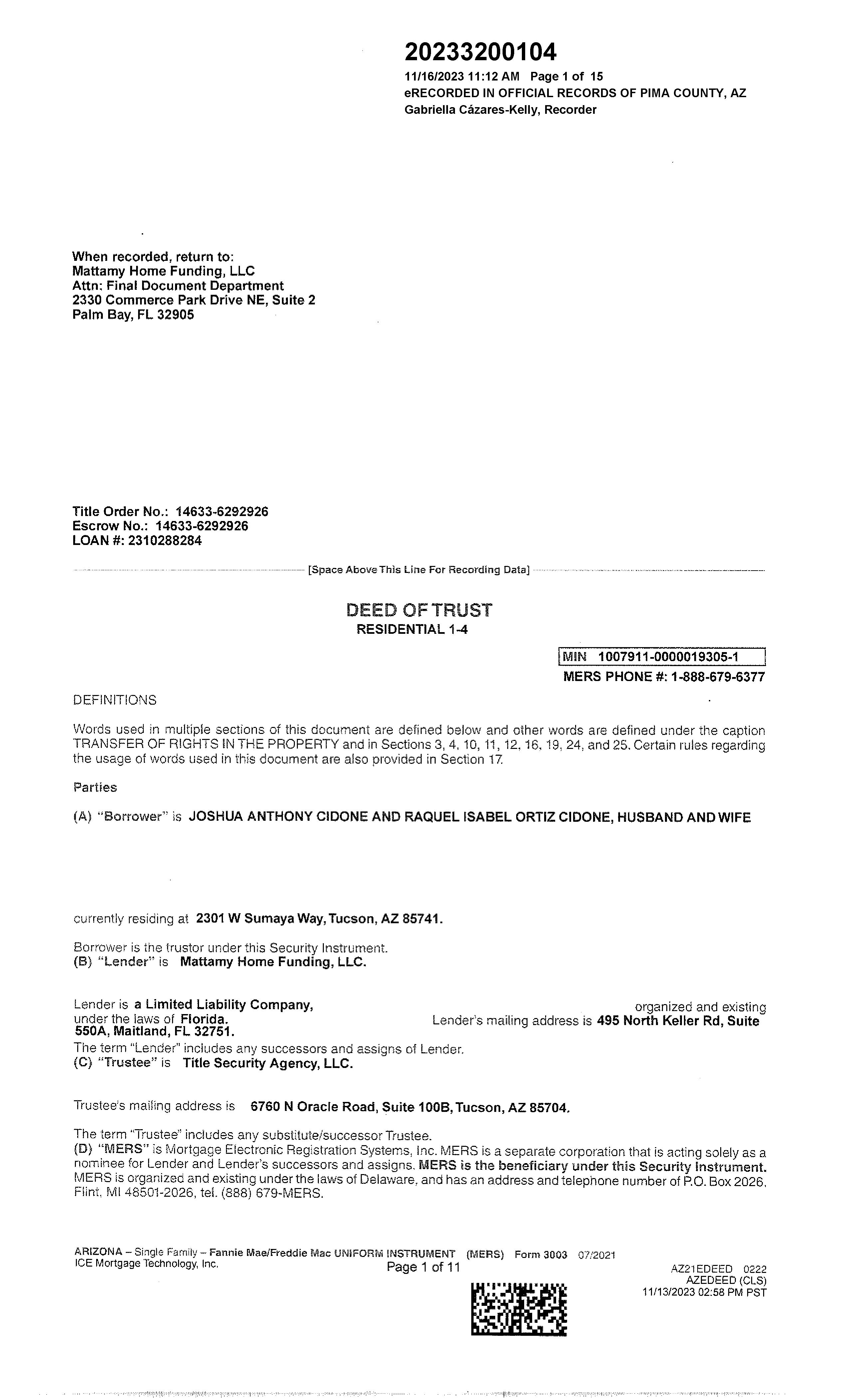 20233200104
11/16/2023 11:12 AM Page 1 of 15
eRECORDED IN OFFICIAL RECORDS OF PIMA COUNTY, AZ
Gabriella Cázares-Kelly, Recorder

When recorded, return to:
Mattamy Home Funding, LLC
Attn: Final Document Department
2330 Commerce Park Drive NE, Suite 2
Palm Bay, FL 32905

Title Order No.: 14633-6292926
Escrow No.: 14633-6292926
LOAN #: 2310288284

[Space Above This Line For Recording Data]

DEED OF TRUST
RESIDENTIAL 1-4

MIN 1007911-0000019305-1
MERS PHONE #: 1-888-679-6377

DEFINITIONS

Words used in multiple sections of this document are defined below and other words are defined under the caption TRANSFER OF RIGHTS IN THE PROPERTY and in Sections 3, 4, 10, 11, 12, 16, 19, 24, and 25. Certain rules regarding the usage of words used in this document are also provided in Section 17.

Parties

(A) "Borrower" is JOSHUA ANTHONY CIDONE AND RAQUEL ISABEL ORTIZ CIDONE, HUSBAND AND WIFE

currently residing at 2301 W Sumaya Way, Tucson, AZ 85741.

Borrower is the trustor under this Security Instrument.
(B) "Lender" is Mattamy Home Funding, LLC.

Lender is a Limited Liability Company, organized and existing under the laws of Florida. Lender's mailing address is 495 North Keller Rd, Suite 550A, Maitland, FL 32751.
The term "Lender" includes any successors and assigns of Lender.
(C) "Trustee" is Title Security Agency, LLC.

Trustee's mailing address is 6760 N Oracle Road, Suite 100B, Tucson, AZ 85704.

The term "Trustee" includes any substitute/successor Trustee.
(D) "MERS" is Mortgage Electronic Registration Systems, Inc. MERS is a separate corporation that is acting solely as a nominee for Lender and Lender's successors and assigns. MERS is the beneficiary under this Security Instrument. MERS is organized and existing under the laws of Delaware, and has an address and telephone number of P.O. Box 2026, Flint, MI 48501-2026, tel. (888) 679-MERS.

ARIZONA – Single Family – Fannie Mae/Freddie Mac UNIFORM INSTRUMENT (MERS) Form 3003 07/2021
ICE Mortgage Technology, Inc.
Page 1 of 11
AZ21EDEED 0222
AZEDEED (CLS)
11/13/2023 02:58 PM PST